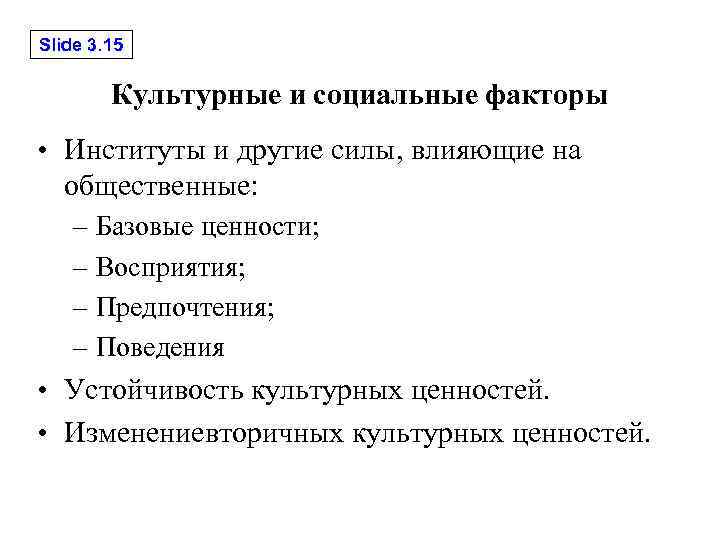 Slide 3.15

Культурные и социальные факторы

• Институты и другие силы, влияющие на общественные:
– Базовые ценности;
– Восприятия;
– Предпочтения;
– Поведения

• Устойчивость культурных ценностей.

• Изменениевторичных культурных ценностей.